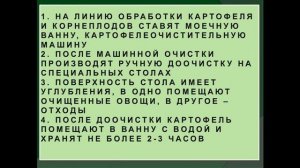 1. НА ЛИНИЮ ОБРАБОТКИ КАРТОФЕЛЯ И КОРНЕПЛОДОВ СТАВЯТ МОЕЧНУЮ ВАННУ, КАРТОФЕЛЕОЧИСТИТЕЛЬНУЮ МАШИНУ
2. ПОСЛЕ МАШИННОЙ ОЧИСТКИ ПРОИЗВОДЯТ РУЧНУЮ ДООЧИСТКУ НА СПЕЦИАЛЬНЫХ СТОЛАХ
3. ПОВЕРХНОСТЬ СТОЛА ИМЕЕТ УГЛУБЛЕНИЯ, В ОДНО ПОМЕЩАЮТ ОЧИЩЕННЫЕ ОВОЩИ, В ДРУГОЕ – ОТХОДЫ
4. ПОСЛЕ ДООЧИСТКИ КАРТОФЕЛЬ ПОМЕЩАЮТ В ВАННУ С ВОДОЙ И ХРАНЯТ НЕ БОЛЕЕ 2-3 ЧАСОВ